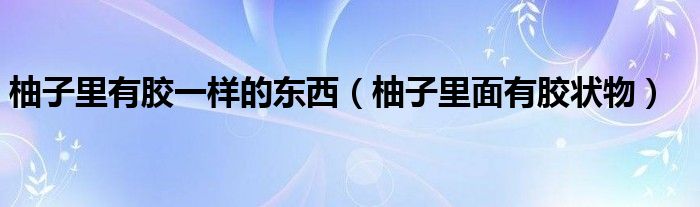 柚子里有胶一样的东西（柚子里面有胶状物）